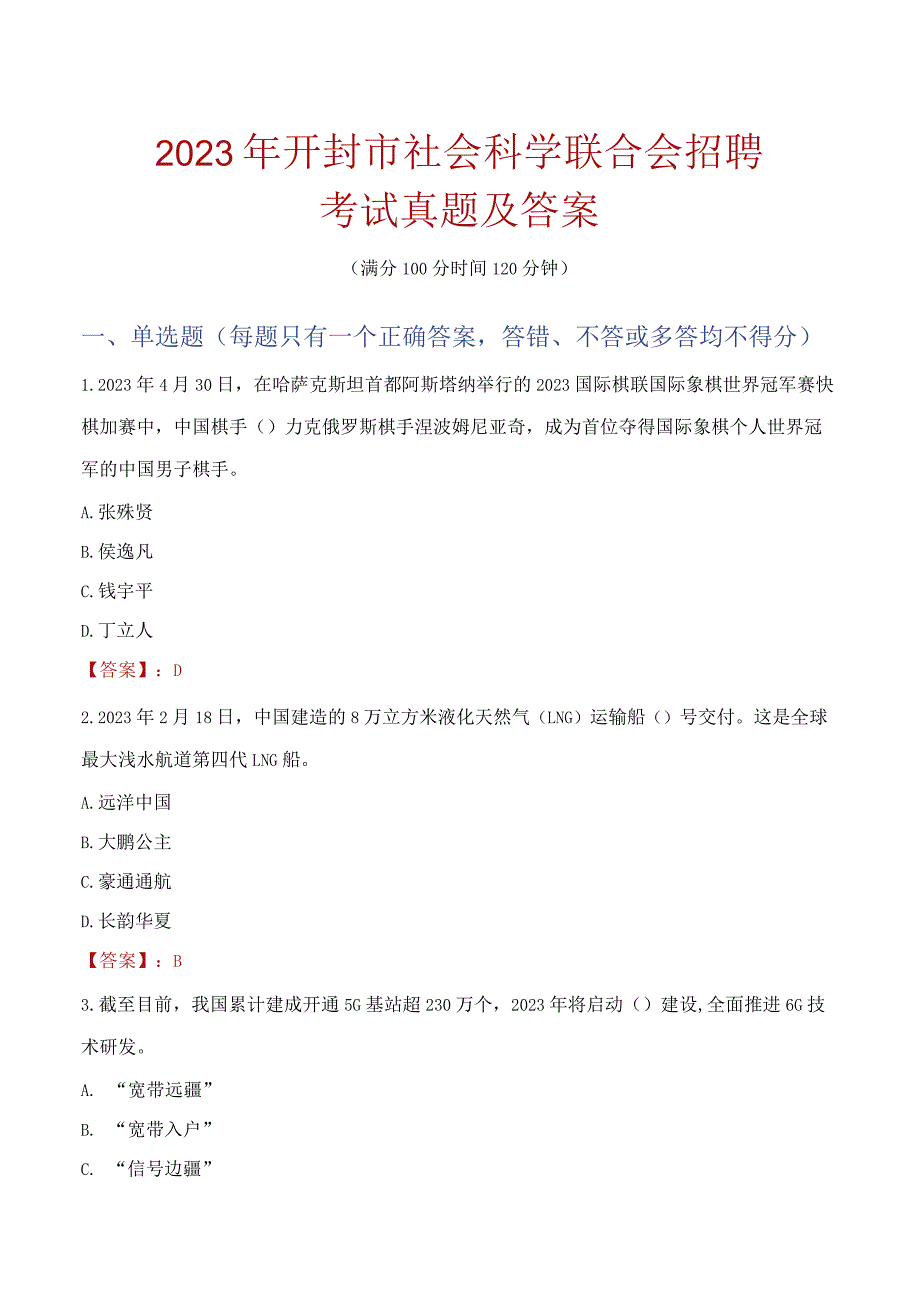 2023年开封市社会科学联合会招聘考试真题及答案

（满分100分时间120分钟）

一、单选题（每题只有一个正确答案，答错、不答或多答均不得分）

1.2023年4月30日，在哈萨克斯坦首都阿斯塔纳举行的2023国际棋联国际象棋世界冠军赛快棋加赛中，中国棋手（）力克俄罗斯棋手涅波姆尼亚奇，成为首位夺得国际象棋个人世界冠军的中国男子棋手。

A.张殊贤

B.侯逸凡

C.钱宇平

D.丁立人

【答案】：D

2.2023年2月18日，中国建造的8万立方米液化天然气（LNG）运输船（）号交付。这是全球最大浅水航道第四代LNG船。

A.远洋中国

B.大鹏公主

C.豪通通航

D.长韵华夏

【答案】：B

3.截至目前，我国累计建成开通5G基站超230万个，2023年将启动（）建设,全面推进6G技术研发。

A. “宽带远疆”

B. “宽带入户”

C. “信号边疆”